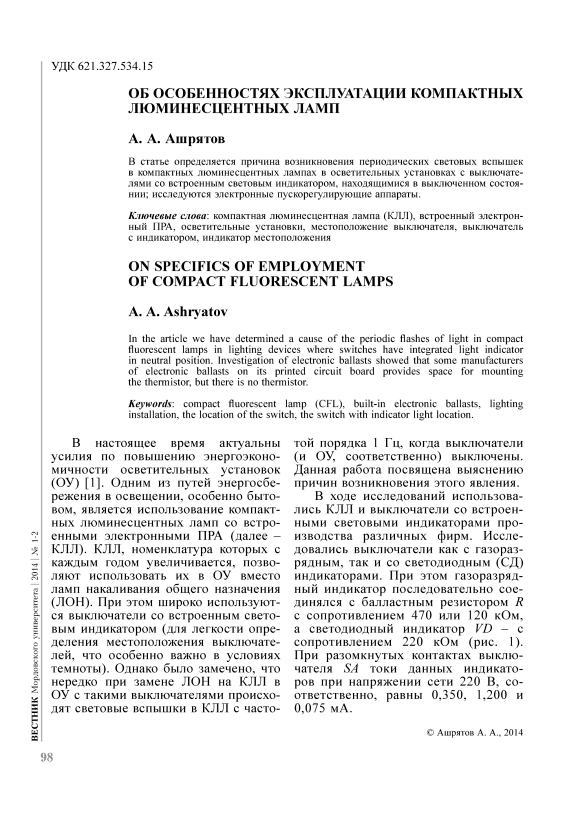 УДК 621.327.534.15

ОБ ОСОБЕННОСТЯХ ЭКСПЛУАТАЦИИ КОМПАКТНЫХ ЛЮМИНЕСЦЕНТНЫХ ЛАМП

А. А. Ашрятов

В статье определяется причина возникновения периодических световых вспышек в компактных люминесцентных лампах в осветительных установках с выключателями со встроенным световым индикатором, находящимися в выключенном состоянии; исследуются электронные пускорегулирующие аппараты.

Ключевые слова: компактная люминесцентная лампа (КЛЛ), встроенный электронный ПРА, осветительные установки, местоположение выключателя, выключатель с индикатором, индикатор местоположения

ON SPECIFICS OF EMPLOYMENT OF COMPACT FLUORESCENT LAMPS

A. A. Ashryatov

In the article we have determined a cause of the periodic flashes of light in compact fluorescent lamps in lighting devices where switches have integrated light indicator in neutral position. Investigation of electronic ballasts showed that some manufacturers of electronic ballasts on its printed circuit board provides space for mounting the thermistor, but there is no thermistor.

Keywords: compact fluorescent lamp (CFL), built-in electronic ballasts, lighting installation, the location of the switch, the switch with indicator light location.

В настоящее время актуальны усилия по повышению энергоэкономичности осветительных установок (ОУ) [1]. Одним из путей энергосбережения в освещении, особенно бытовом, является использование компактных люминесцентных ламп со встроенными электронными ПРА (далее – КЛЛ). КЛЛ, номенклатура которых с каждым годом увеличивается, позволяют использовать их в ОУ вместо ламп накаливания общего назначения (ЛОН). При этом широко используются выключатели со встроенным световым индикатором (для легкости определения местоположения выключателей, что особенно важно в условиях темноты). Однако было замечено, что нередко при замене ЛОН на КЛЛ в ОУ с такими выключателями происходят световые вспышки в КЛЛ с частотой порядка 1 Гц, когда выключатели (и ОУ, соответственно) выключены. Данная работа посвящена выяснению причин возникновения этого явления.

В ходе исследований использовались КЛЛ и выключатели со встроенными световыми индикаторами производства различных фирм. Исследовались выключатели как с газоразрядным, так и со светодиодным (СД) индикаторами. При этом газоразрядный индикатор последовательно соединялся с балластным резистором $R$ с сопротивлением 470 или 120 кОм, а светодиодный индикатор $VD$ – с сопротивлением 220 кОм (рис. 1). При разомкнутых контактах выключателя $SA$ токи данных индикаторов при напряжении сети 220 В, соответственно, равны 0,350, 1,200 и 0,075 мА.

© Ашрятов А. А., 2014

ВЕСТНИК Мордовского университета | 2014 | № 1-2

98